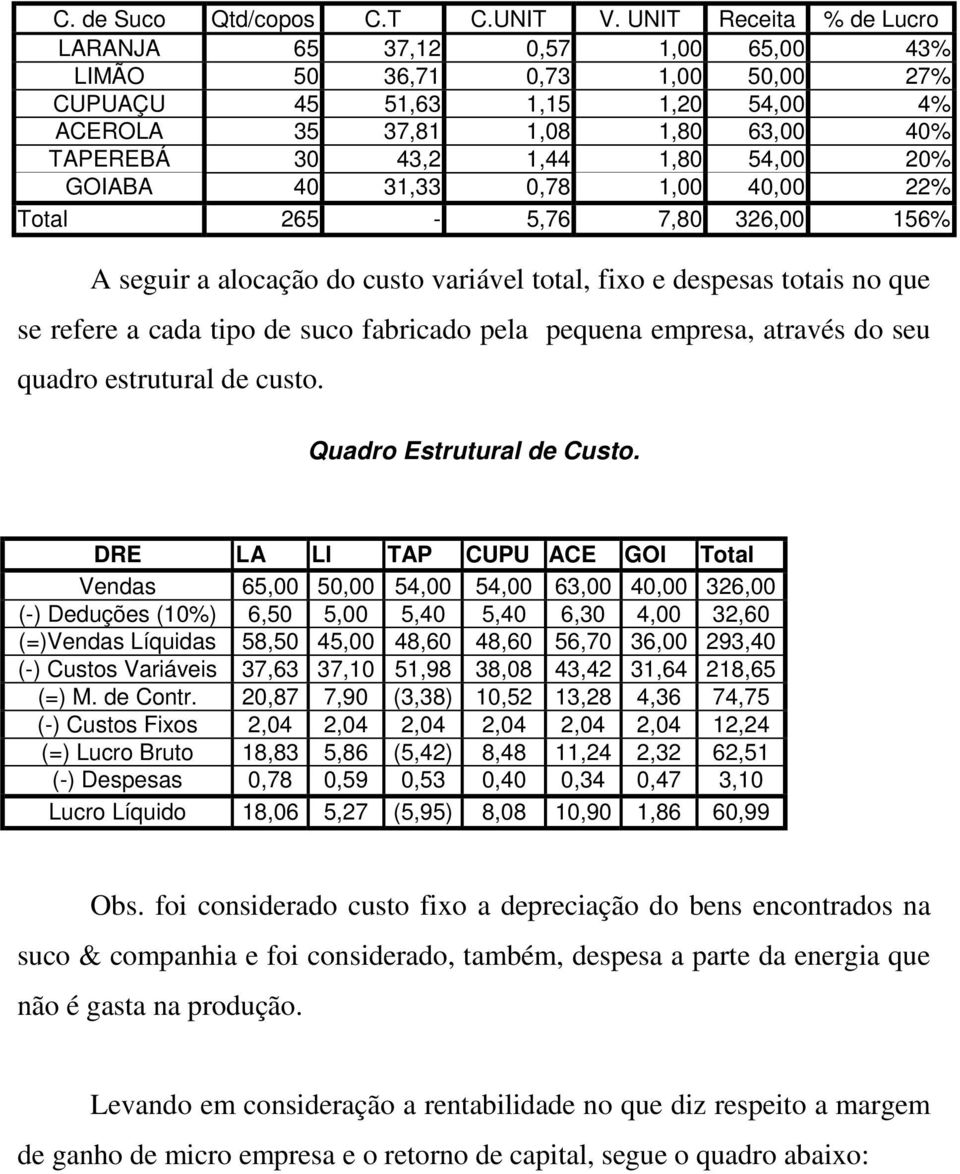 | C. de Suco | Qtd/copos | C.T | C.UNIT | V. UNIT | Receita | % de Lucro |
|---|---|---|---|---|---|---|
| LARANJA | 65 | 37,12 | 0,57 | 1,00 | 65,00 | 43% |
| LIMÃO | 50 | 36,71 | 0,73 | 1,00 | 50,00 | 27% |
| CUPUAÇU | 45 | 51,63 | 1,15 | 1,20 | 54,00 | 4% |
| ACEROLA | 35 | 37,81 | 1,08 | 1,80 | 63,00 | 40% |
| TAPEREBÁ | 30 | 43,2 | 1,44 | 1,80 | 54,00 | 20% |
| GOIABA | 40 | 31,33 | 0,78 | 1,00 | 40,00 | 22% |
| Total | 265 | - | 5,76 | 7,80 | 326,00 | 156% |

A seguir a alocação do custo variável total, fixo e despesas totais no que se refere a cada tipo de suco fabricado pela pequena empresa, através do seu quadro estrutural de custo.

Quadro Estrutural de Custo.

| DRE | LA | LI | TAP | CUPU | ACE | GOI | Total |
|---|---|---|---|---|---|---|---|
| Vendas | 65,00 | 50,00 | 54,00 | 54,00 | 63,00 | 40,00 | 326,00 |
| (-) Deduções (10%) | 6,50 | 5,00 | 5,40 | 5,40 | 6,30 | 4,00 | 32,60 |
| (=)Vendas Líquidas | 58,50 | 45,00 | 48,60 | 48,60 | 56,70 | 36,00 | 293,40 |
| (-) Custos Variáveis | 37,63 | 37,10 | 51,98 | 38,08 | 43,42 | 31,64 | 218,65 |
| (=) M. de Contr. | 20,87 | 7,90 | (3,38) | 10,52 | 13,28 | 4,36 | 74,75 |
| (-) Custos Fixos | 2,04 | 2,04 | 2,04 | 2,04 | 2,04 | 2,04 | 12,24 |
| (=) Lucro Bruto | 18,83 | 5,86 | (5,42) | 8,48 | 11,24 | 2,32 | 62,51 |
| (-) Despesas | 0,78 | 0,59 | 0,53 | 0,40 | 0,34 | 0,47 | 3,10 |
| Lucro Líquido | 18,06 | 5,27 | (5,95) | 8,08 | 10,90 | 1,86 | 60,99 |

Obs. foi considerado custo fixo a depreciação do bens encontrados na suco & companhia e foi considerado, também, despesa a parte da energia que não é gasta na produção.

Levando em consideração a rentabilidade no que diz respeito a margem de ganho de micro empresa e o retorno de capital, segue o quadro abaixo: